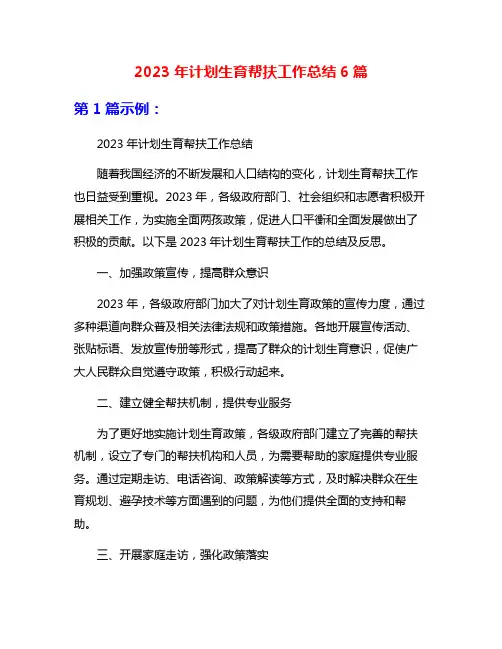 2023 年计划生育帮扶工作总结 6 篇

第 1 篇示例：

2023 年计划生育帮扶工作总结

随着我国经济的不断发展和人口结构的变化，计划生育帮扶工作也日益受到重视。2023 年，各级政府部门、社会组织和志愿者积极开展相关工作，为实施全面两孩政策，促进人口平衡和全面发展做出了积极的贡献。以下是 2023 年计划生育帮扶工作的总结及反思。

一、加强政策宣传，提高群众意识

2023 年，各级政府部门加大了对计划生育政策的宣传力度，通过多种渠道向群众普及相关法律法规和政策措施。各地开展宣传活动、张贴标语、发放宣传册等形式，提高了群众的计划生育意识，促使广大人民群众自觉遵守政策，积极行动起来。

二、建立健全帮扶机制，提供专业服务

为了更好地实施计划生育政策，各级政府部门建立了完善的帮扶机制，设立了专门的帮扶机构和人员，为需要帮助的家庭提供专业服务。通过定期走访、电话咨询、政策解读等方式，及时解决群众在生育规划、避孕技术等方面遇到的问题，为他们提供全面的支持和帮助。

三、开展家庭走访，强化政策落实